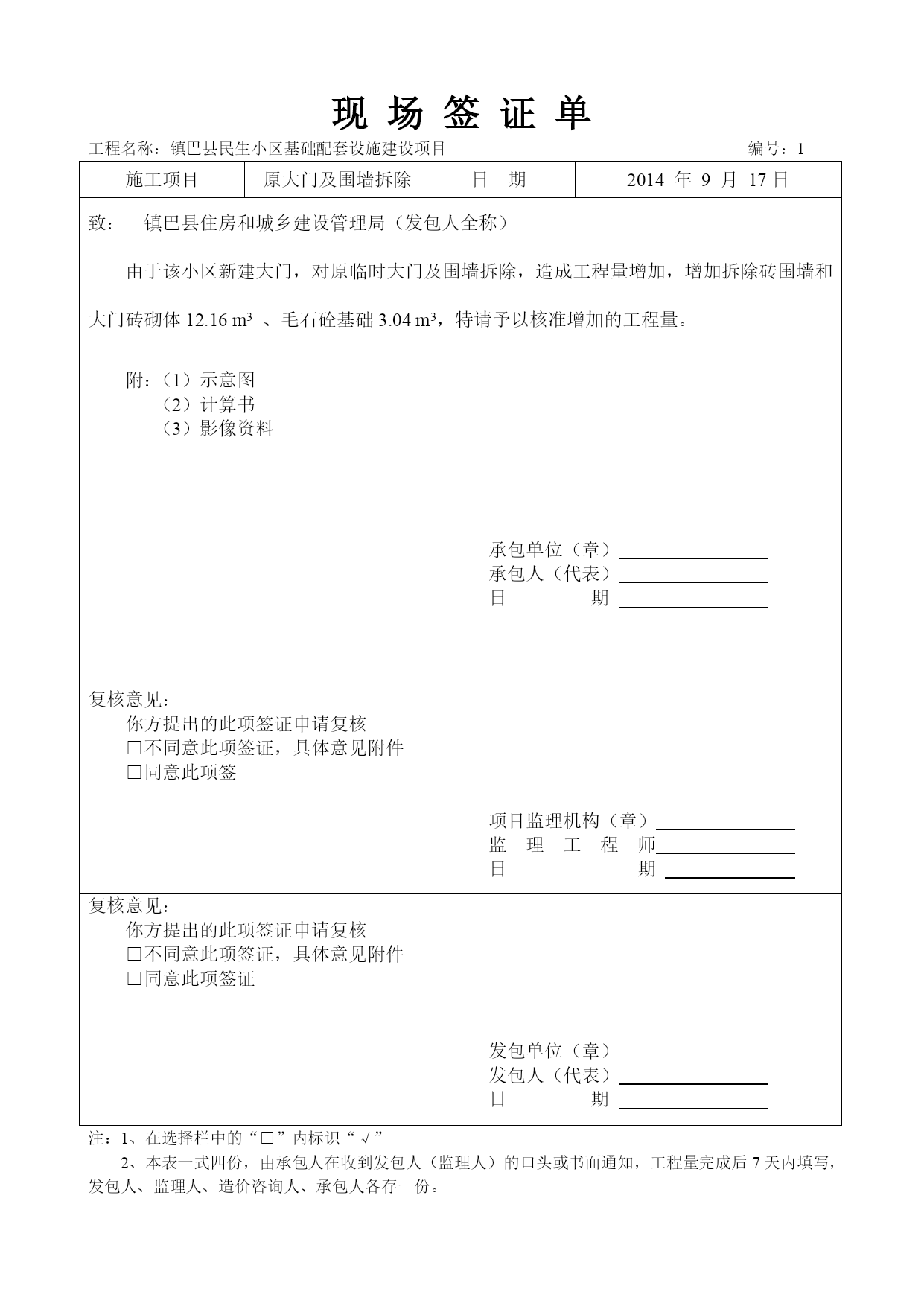 现 场 签 证 单

工程名称：镇巴县民生小区基础配套设施建设项目　　编号：1

| 施工项目 | 原大门及围墙拆除 | 日　期 | 2014 年 9 月 17 日 |
|---|---|---|---|

致：　镇巴县住房和城乡建设管理局（发包人全称）

由于该小区新建大门，对原临时大门及围墙拆除，造成工程量增加，增加拆除砖围墙和大门砖砌体 12.16 m³ 、毛石砼基础 3.04 m³，特请予以核准增加的工程量。

附：（1）示意图
（2）计算书
（3）影像资料

承包单位（章）
承包人（代表）
日　　期

复核意见：
你方提出的此项签证申请复核
□不同意此项签证，具体意见附件
□同意此项签

项目监理机构（章）
监 理 工 程 师
日　　期

复核意见：
你方提出的此项签证申请复核
□不同意此项签证，具体意见附件
□同意此项签证

发包单位（章）
发包人（代表）
日　　期

注：1、在选择栏中的“□”内标识“√”
2、本表一式四份，由承包人在收到发包人（监理人）的口头或书面通知，工程量完成后 7 天内填写，发包人、监理人、造价咨询人、承包人各存一份。